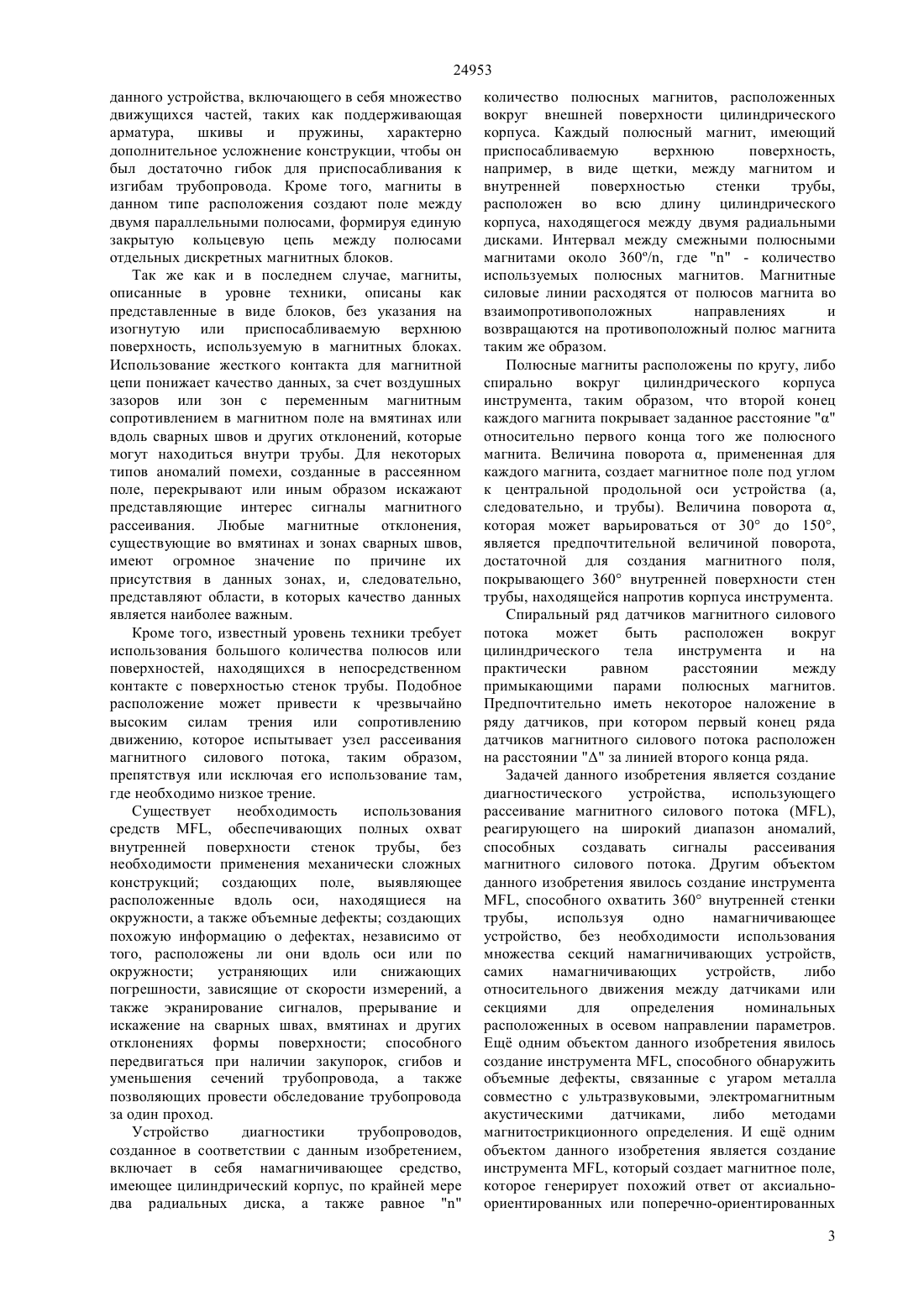 24953

данного устройства, включающего в себя множество движущихся частей, таких как поддерживающая арматура, шкивы и пружины, характерно дополнительное усложнение конструкции, чтобы он был достаточно гибок для приспосабливания к изгибам трубопровода. Кроме того, магниты в данном типе расположения создают поле между двумя параллельными полюсами, формируя единую закрытую кольцевую цепь между полюсами отдельных дискретных магнитных блоков.

Так же как и в последнем случае, магниты, описанные в уровне техники, описаны как представленные в виде блоков, без указания на изогнутую или приспосабливаемую верхнюю поверхность, используемую в магнитных блоках. Использование жесткого контакта для магнитной цепи понижает качество данных, за счет воздушных зазоров или зон с переменным магнитным сопротивлением в магнитном поле на вмятинах или вдоль сварных швов и других отклонений, которые могут находиться внутри трубы. Для некоторых типов аномалий помехи, созданные в рассеянном поле, перекрывают или иным образом искажают представляющие интерес сигналы магнитного рассеивания. Любые магнитные отклонения, существующие во вмятинах и зонах сварных швов, имеют огромное значение по причине их присутствия в данных зонах, и, следовательно, представляют области, в которых качество данных является наиболее важным.

Кроме того, известный уровень техники требует использования большого количества полюсов или поверхностей, находящихся в непосредственном контакте с поверхностью стенок трубы. Подобное расположение может привести к чрезвычайно высоким силам трения или сопротивлению движению, которое испытывает узел рассеивания магнитного силового потока, таким образом, препятствуя или исключая его использование там, где необходимо низкое трение.

Существует необходимость использования средств MFL, обеспечивающих полных охват внутренней поверхности стенок трубы, без необходимости применения механически сложных конструкций; создающих поле, выявляющее расположенные вдоль оси, находящиеся на окружности, а также объемные дефекты; создающих похожую информацию о дефектах, независимо от того, расположены ли они вдоль оси или по окружности; устраняющих или снижающих погрешности, зависящие от скорости измерений, а также экранирование сигналов, прерывание и искажение на сварных швах, вмятинах и других отклонениях формы поверхности; способного передвигаться при наличии закупорок, сгибов и уменьшения сечений трубопровода, а также позволяющих провести обследование трубопровода за один проход.

Устройство диагностики трубопроводов, созданное в соответствии с данным изобретением, включает в себя намагничивающее средство, имеющее цилиндрический корпус, по крайней мере два радиальных диска, а также равное "n" количество полюсных магнитов, расположенных вокруг внешней поверхности цилиндрического корпуса. Каждый полюсный магнит, имеющий приспосабливаемую верхнюю поверхность, например, в виде щетки, между магнитом и внутренней поверхностью стенки трубы, расположен во всю длину цилиндрического корпуса, находящегося между двумя радиальными дисками. Интервал между смежными полюсными магнитами около 360º/n, где "n" - количество используемых полюсных магнитов. Магнитные силовые линии расходятся от полюсов магнита во взаимопротивоположных направлениях и возвращаются на противоположный полюс магнита таким же образом.

Полюсные магниты расположены по кругу, либо спирально вокруг цилиндрического корпуса инструмента, таким образом, что второй конец каждого магнита покрывает заданное расстояние "α" относительно первого конца того же полюсного магнита. Величина поворота α, примененная для каждого магнита, создает магнитное поле под углом к центральной продольной оси устройства (а, следовательно, и трубы). Величина поворота α, которая может варьироваться от 30° до 150°, является предпочтительной величиной поворота, достаточной для создания магнитного поля, покрывающего 360° внутренней поверхности стен трубы, находящейся напротив корпуса инструмента.

Спиральный ряд датчиков магнитного силового потока может быть расположен вокруг цилиндрического тела инструмента и на практически равном расстоянии между примыкающими парами полюсных магнитов. Предпочтительно иметь некоторое наложение в ряду датчиков, при котором первый конец ряда датчиков магнитного силового потока расположен на расстоянии "Δ" за линией второго конца ряда.

Задачей данного изобретения является создание диагностического устройства, использующего рассеивание магнитного силового потока (MFL), реагирующего на широкий диапазон аномалий, способных создавать сигналы рассеивания магнитного силового потока. Другим объектом данного изобретения явилось создание инструмента MFL, способного охватить 360° внутренней стенки трубы, используя одно намагничивающее устройство, без необходимости использования множества секций намагничивающих устройств, самих намагничивающих устройств, либо относительного движения между датчиками или секциями для определения номинальных расположенных в осевом направлении параметров. Ещё одним объектом данного изобретения явилось создание инструмента MFL, способного обнаружить объемные дефекты, связанные с угаром металла совместно с ультразвуковыми, электромагнитным акустическими датчиками, либо методами магнитострикционного определения. И ещё одним объектом данного изобретения является создание инструмента MFL, который создает магнитное поле, которое генерирует похожий ответ от аксиально-ориентированных или поперечно-ориентированных

3